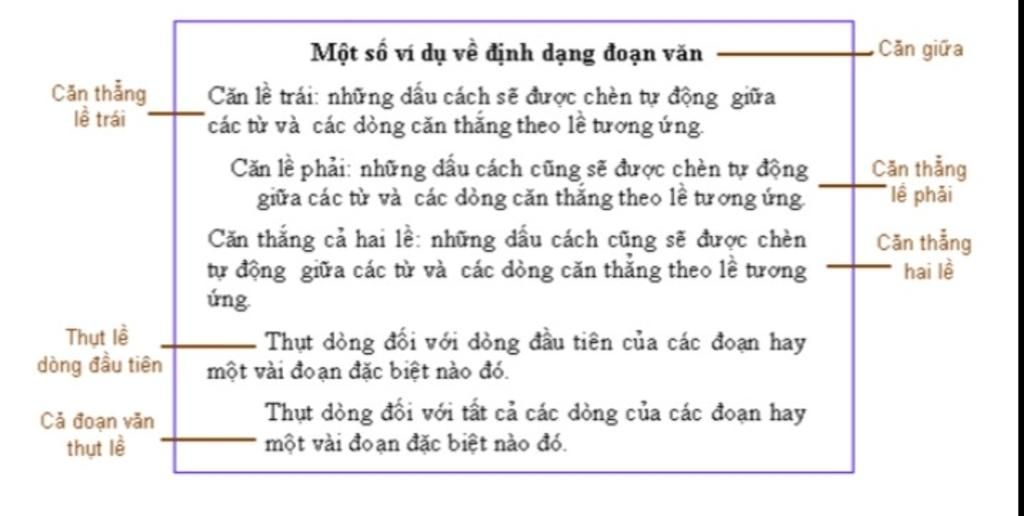 Một số ví dụ về định dạng đoạn văn

Căn giữa

Căn thẳng lề trái

Căn lề trái: những dấu cách sẽ được chèn tự động giữa các từ và các dòng căn thẳng theo lề tương ứng.

Căn lề phải: những dấu cách cũng sẽ được chèn tự động giữa các từ và các dòng căn thẳng theo lề tương ứng.

Căn thẳng lề phải

Căn thẳng cả hai lề: những dấu cách cũng sẽ được chèn tự động giữa các từ và các dòng căn thẳng theo lề tương ứng.

Căn thẳng hai lề

Thụt lề dòng đầu tiên

Thụt dòng đối với dòng đầu tiên của các đoạn hay một vài đoạn đặc biệt nào đó.

Cả đoạn văn thụt lề

Thụt dòng đối với tất cả các dòng của các đoạn hay một vài đoạn đặc biệt nào đó.